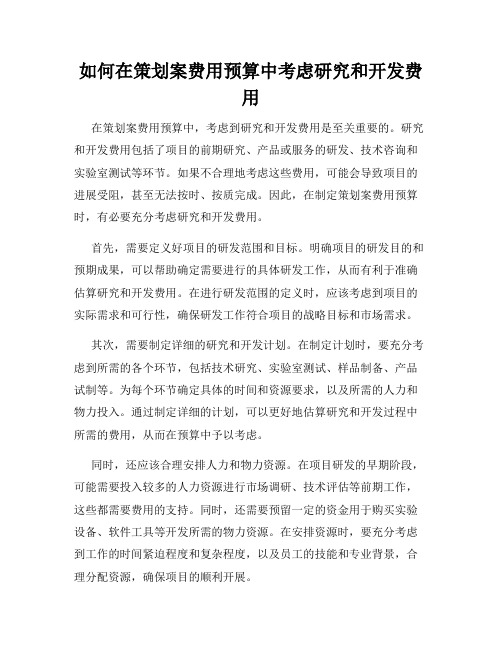 如何在策划案费用预算中考虑研究和开发费用

在策划案费用预算中，考虑到研究和开发费用是至关重要的。研究和开发费用包括了项目的前期研究、产品或服务的研发、技术咨询和实验室测试等环节。如果不合理地考虑这些费用，可能会导致项目的进展受阻，甚至无法按时、按质完成。因此，在制定策划案费用预算时，有必要充分考虑研究和开发费用。

首先，需要定义好项目的研发范围和目标。明确项目的研发目的和预期成果，可以帮助确定需要进行的具体研发工作，从而有利于准确估算研究和开发费用。在进行研发范围的定义时，应该考虑到项目的实际需求和可行性，确保研发工作符合项目的战略目标和市场需求。

其次，需要制定详细的研究和开发计划。在制定计划时，要充分考虑到所需的各个环节，包括技术研究、实验室测试、样品制备、产品试制等。为每个环节确定具体的时间和资源要求，以及所需的人力和物力投入。通过制定详细的计划，可以更好地估算研究和开发过程中所需的费用，从而在预算中予以考虑。

同时，还应该合理安排人力和物力资源。在项目研发的早期阶段，可能需要投入较多的人力资源进行市场调研、技术评估等前期工作，这些都需要费用的支持。同时，还需要预留一定的资金用于购买实验设备、软件工具等开发所需的物力资源。在安排资源时，要充分考虑到工作的时间紧迫程度和复杂程度，以及员工的技能和专业背景，合理分配资源，确保项目的顺利开展。